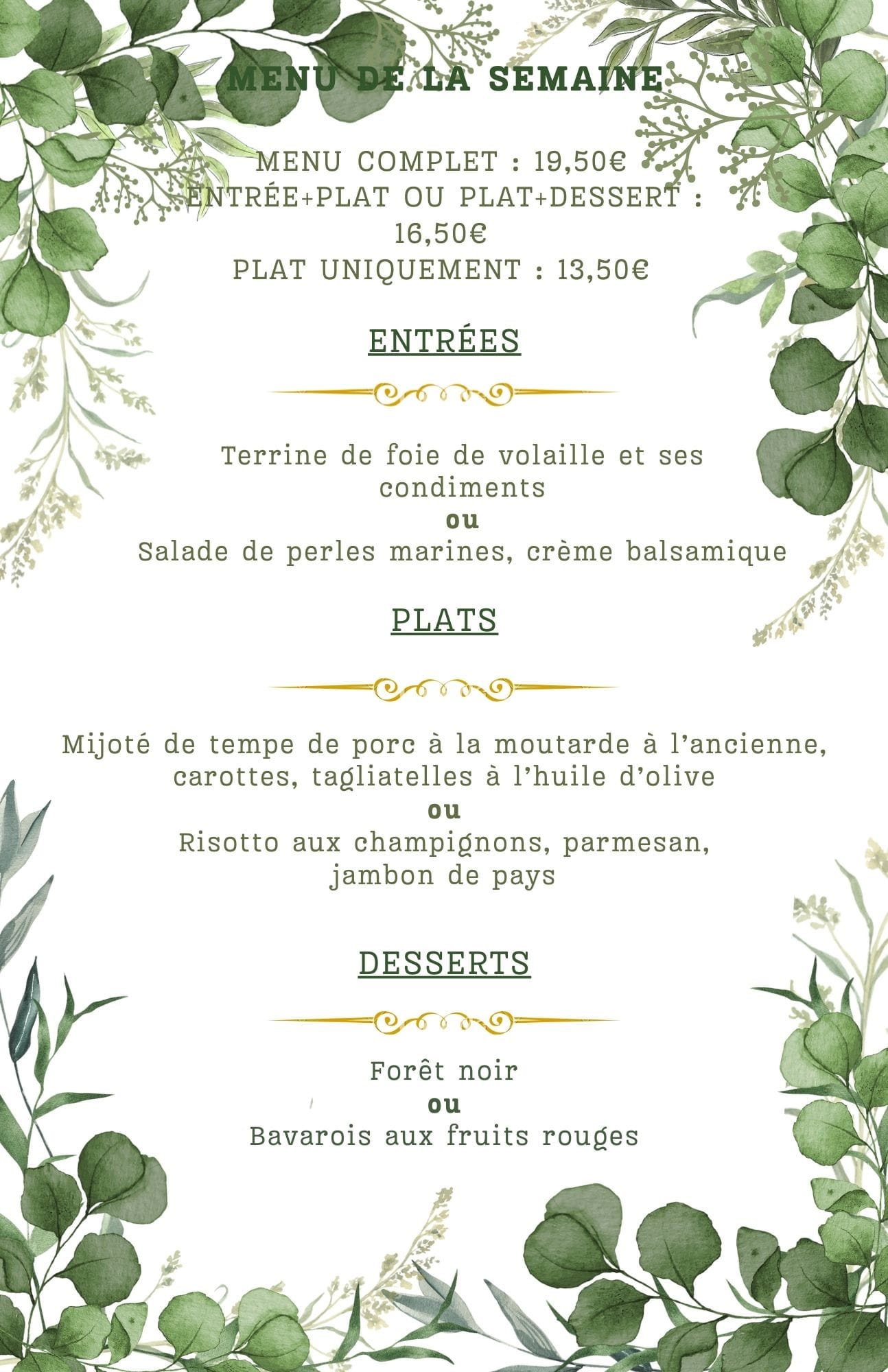 MENU DE LA SEMAINE

MENU COMPLET : 19,50€
ENTRÉE+PLAT OU PLAT+DESSERT : 16,50€
PLAT UNIQUEMENT : 13,50€

ENTRÉES

Terrine de foie de volaille et ses condiments
ou
Salade de perles marines, crème balsamique

PLATS

Mijoté de tempe de porc à la moutarde à l'ancienne, carottes, tagliatelles à l'huile d'olive
ou
Risotto aux champignons, parmesan, jambon de pays

DESSERTS

Forêt noir
ou
Bavarois aux fruits rouges